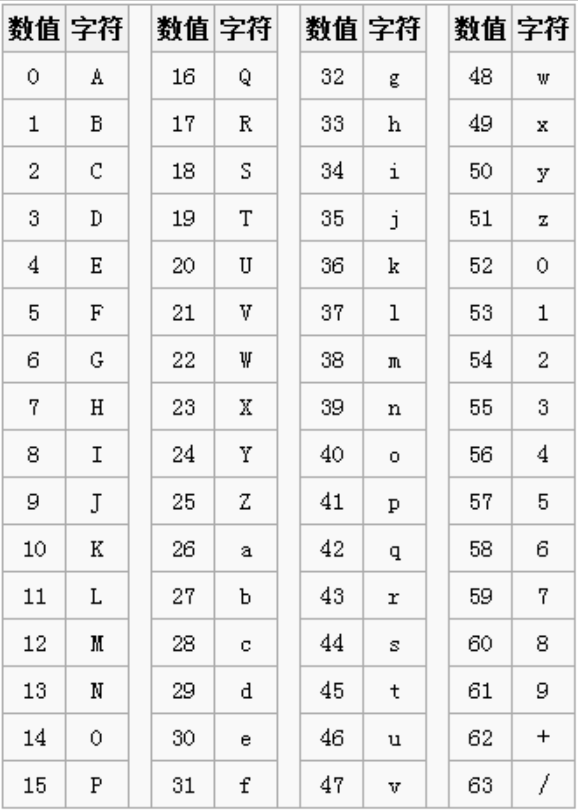 | 数值 | 字符 |
|---|---|
| 0 | A |
| 1 | B |
| 2 | C |
| 3 | D |
| 4 | E |
| 5 | F |
| 6 | G |
| 7 | H |
| 8 | I |
| 9 | J |
| 10 | K |
| 11 | L |
| 12 | M |
| 13 | N |
| 14 | O |
| 15 | P |

| 数值 | 字符 |
|---|---|
| 16 | Q |
| 17 | R |
| 18 | S |
| 19 | T |
| 20 | U |
| 21 | V |
| 22 | W |
| 23 | X |
| 24 | Y |
| 25 | Z |
| 26 | a |
| 27 | b |
| 28 | c |
| 29 | d |
| 30 | e |
| 31 | f |

| 数值 | 字符 |
|---|---|
| 32 | g |
| 33 | h |
| 34 | i |
| 35 | j |
| 36 | k |
| 37 | l |
| 38 | m |
| 39 | n |
| 40 | o |
| 41 | p |
| 42 | q |
| 43 | r |
| 44 | s |
| 45 | t |
| 46 | u |
| 47 | v |

| 数值 | 字符 |
|---|---|
| 48 | w |
| 49 | x |
| 50 | y |
| 51 | z |
| 52 | 0 |
| 53 | 1 |
| 54 | 2 |
| 55 | 3 |
| 56 | 4 |
| 57 | 5 |
| 58 | 6 |
| 59 | 7 |
| 60 | 8 |
| 61 | 9 |
| 62 | + |
| 63 | / |